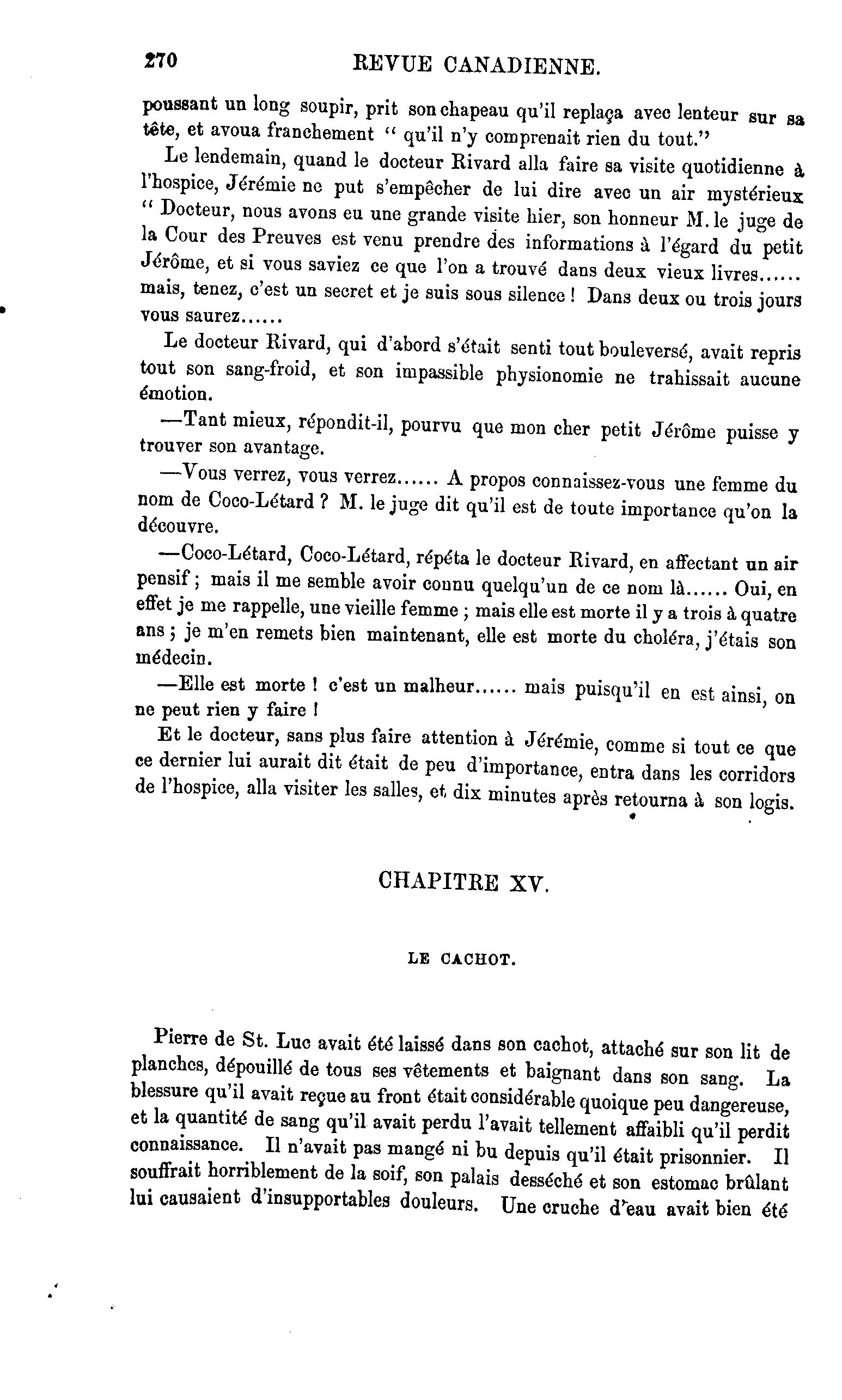 270 REVUE CANADIENNE.

poussant un long soupir, prit son chapeau qu'il replaça avec lenteur sur sa tête, et avoua franchement " qu'il n'y comprenait rien du tout."

Le lendemain, quand le docteur Rivard alla faire sa visite quotidienne à l'hospice, Jérémie ne put s'empêcher de lui dire avec un air mystérieux " Docteur, nous avons eu une grande visite hier, son honneur M. le juge de la Cour des Preuves est venu prendre des informations à l'égard du petit Jérôme, et si vous saviez ce que l'on a trouvé dans deux vieux livres...... mais, tenez, c'est un secret et je suis sous silence ! Dans deux ou trois jours vous saurez......

Le docteur Rivard, qui d'abord s'était senti tout bouleversé, avait repris tout son sang-froid, et son impassible physionomie ne trahissait aucune émotion.

—Tant mieux, répondit-il, pourvu que mon cher petit Jérôme puisse y trouver son avantage.

—Vous verrez, vous verrez...... A propos connaissez-vous une femme du nom de Coco-Létard ? M. le juge dit qu'il est de toute importance qu'on la découvre.

—Coco-Létard, Coco-Létard, répéta le docteur Rivard, en affectant un air pensif ; mais il me semble avoir connu quelqu'un de ce nom là...... Oui, en effet je me rappelle, une vieille femme ; mais elle est morte il y a trois à quatre ans ; je m'en remets bien maintenant, elle est morte du choléra, j'étais son médecin.

—Elle est morte ! c'est un malheur...... mais puisqu'il en est ainsi, on ne peut rien y faire !

Et le docteur, sans plus faire attention à Jérémie, comme si tout ce que ce dernier lui aurait dit était de peu d'importance, entra dans les corridors de l'hospice, alla visiter les salles, et dix minutes après retourna à son logis.

CHAPITRE XV.

LE CACHOT.

Pierre de St. Luc avait été laissé dans son cachot, attaché sur son lit de planches, dépouillé de tous ses vêtements et baignant dans son sang. La blessure qu'il avait reçue au front était considérable quoique peu dangereuse, et la quantité de sang qu'il avait perdu l'avait tellement affaibli qu'il perdit connaissance. Il n'avait pas mangé ni bu depuis qu'il était prisonnier. Il souffrait horriblement de la soif, son palais desséché et son estomac brûlant lui causaient d'insupportables douleurs. Une cruche d'eau avait bien été